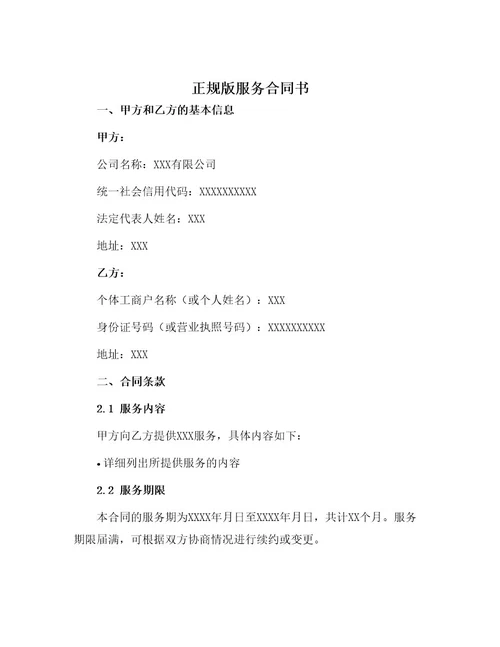 正规版服务合同书

一、甲方和乙方的基本信息

甲方：

公司名称：XXX有限公司

统一社会信用代码：XXXXXXXXXX

法定代表人姓名：XXX

地址：XXX

乙方：

个体工商户名称（或个人姓名）：XXX

身份证号码（或营业执照号码）：XXXXXXXXXX

地址：XXX

二、合同条款

2.1 服务内容

甲方向乙方提供XXX服务，具体内容如下：

• 详细列出所提供服务的内容

2.2 服务期限

本合同的服务期为XXXX年月日至XXXX年月日，共计XX个月。服务期限届满，可根据双方协商情况进行续约或变更。